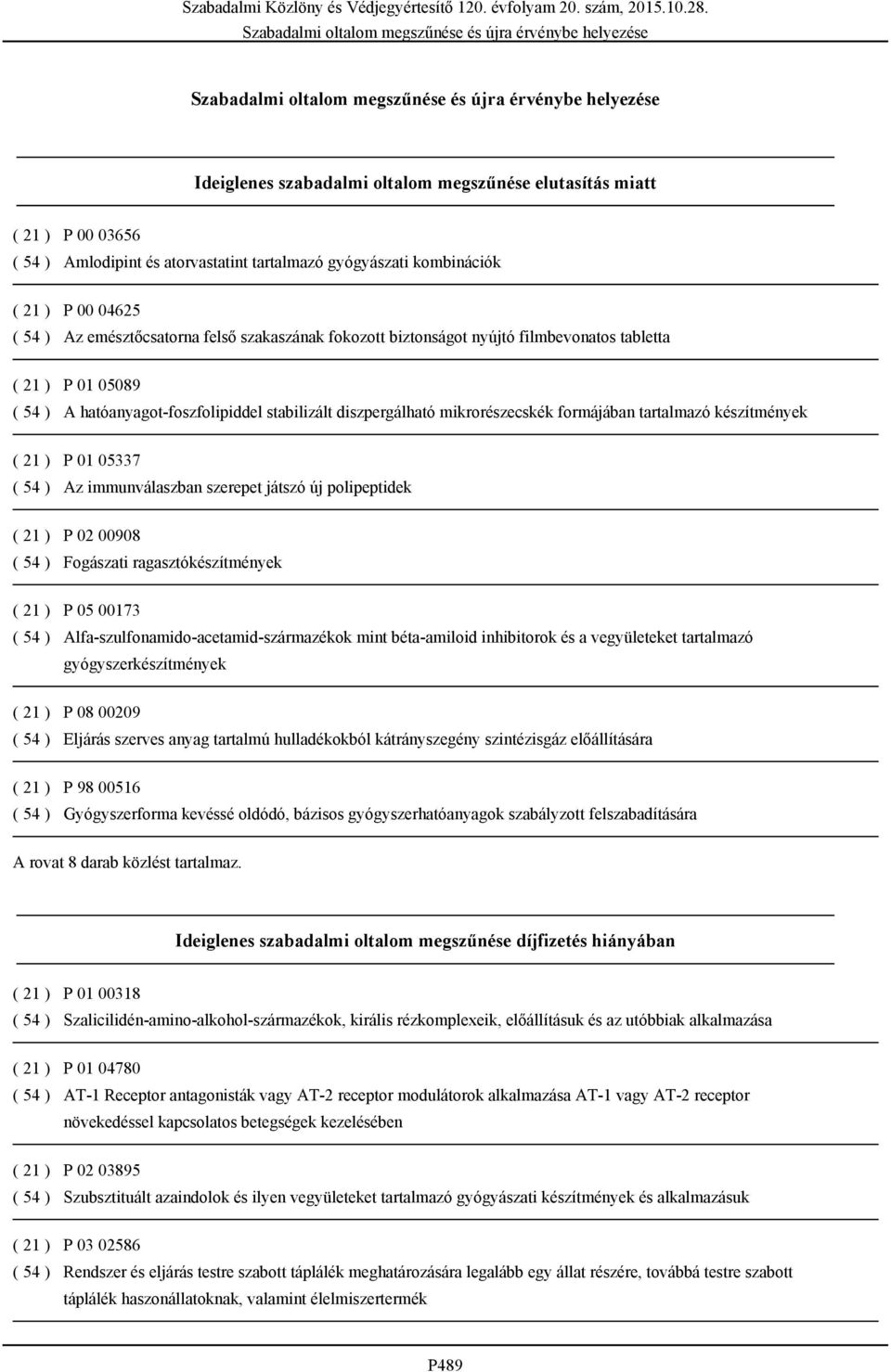 Szabadalmi Közlöny és Védjegyértesítő 120. évfolyam 20. szám, 2015.10.28.
Szabadalmi oltalom megszűnése és újra érvénybe helyezése

Szabadalmi oltalom megszűnése és újra érvénybe helyezése

Ideiglenes szabadalmi oltalom megszűnése elutasítás miatt

( 21 ) P 00 03656
( 54 ) Amlodipint és atorvastatint tartalmazó gyógyászati kombinációk

( 21 ) P 00 04625
( 54 ) Az emésztőcsatorna felső szakaszának fokozott biztonságot nyújtó filmbevonatos tabletta

( 21 ) P 01 05089
( 54 ) A hatóanyagot-foszfolipiddel stabilizált diszpergálható mikrorészecskék formájában tartalmazó készítmények

( 21 ) P 01 05337
( 54 ) Az immunválaszban szerepet játszó új polipeptidek

( 21 ) P 02 00908
( 54 ) Fogászati ragasztókészítmények

( 21 ) P 05 00173
( 54 ) Alfa-szulfonamido-acetamid-származékok mint béta-amiloid inhibitorok és a vegyületeket tartalmazó gyógyszerkészítmények

( 21 ) P 08 00209
( 54 ) Eljárás szerves anyag tartalmú hulladékokból kátrányszegény szintézisgáz előállítására

( 21 ) P 98 00516
( 54 ) Gyógyszerforma kevéssé oldódó, bázisos gyógyszerhatóanyagok szabályzott felszabadítására

A rovat 8 darab közlést tartalmaz.

Ideiglenes szabadalmi oltalom megszűnése díjfizetés hiányában

( 21 ) P 01 00318
( 54 ) Szalicilidén-amino-alkohol-származékok, királis rézkomplexeik, előállításuk és az utóbbiak alkalmazása

( 21 ) P 01 04780
( 54 ) AT-1 Receptor antagonisták vagy AT-2 receptor modulátorok alkalmazása AT-1 vagy AT-2 receptor növekedéssel kapcsolatos betegségek kezelésében

( 21 ) P 02 03895
( 54 ) Szubsztituált azaindolok és ilyen vegyületeket tartalmazó gyógyászati készítmények és alkalmazásuk

( 21 ) P 03 02586
( 54 ) Rendszer és eljárás testre szabott táplálék meghatározására legalább egy állat részére, továbbá testre szabott táplálék haszonállatoknak, valamint élelmiszertermék

P489